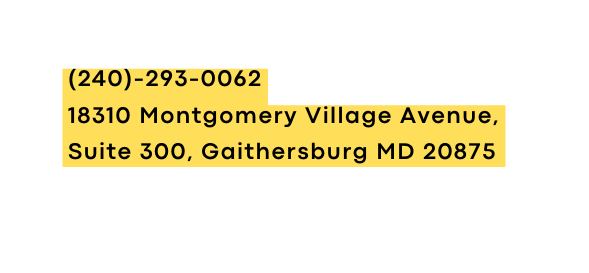 (240)-293-0062
18310 Montgomery Village Avenue, Suite 300, Gaithersburg MD 20875